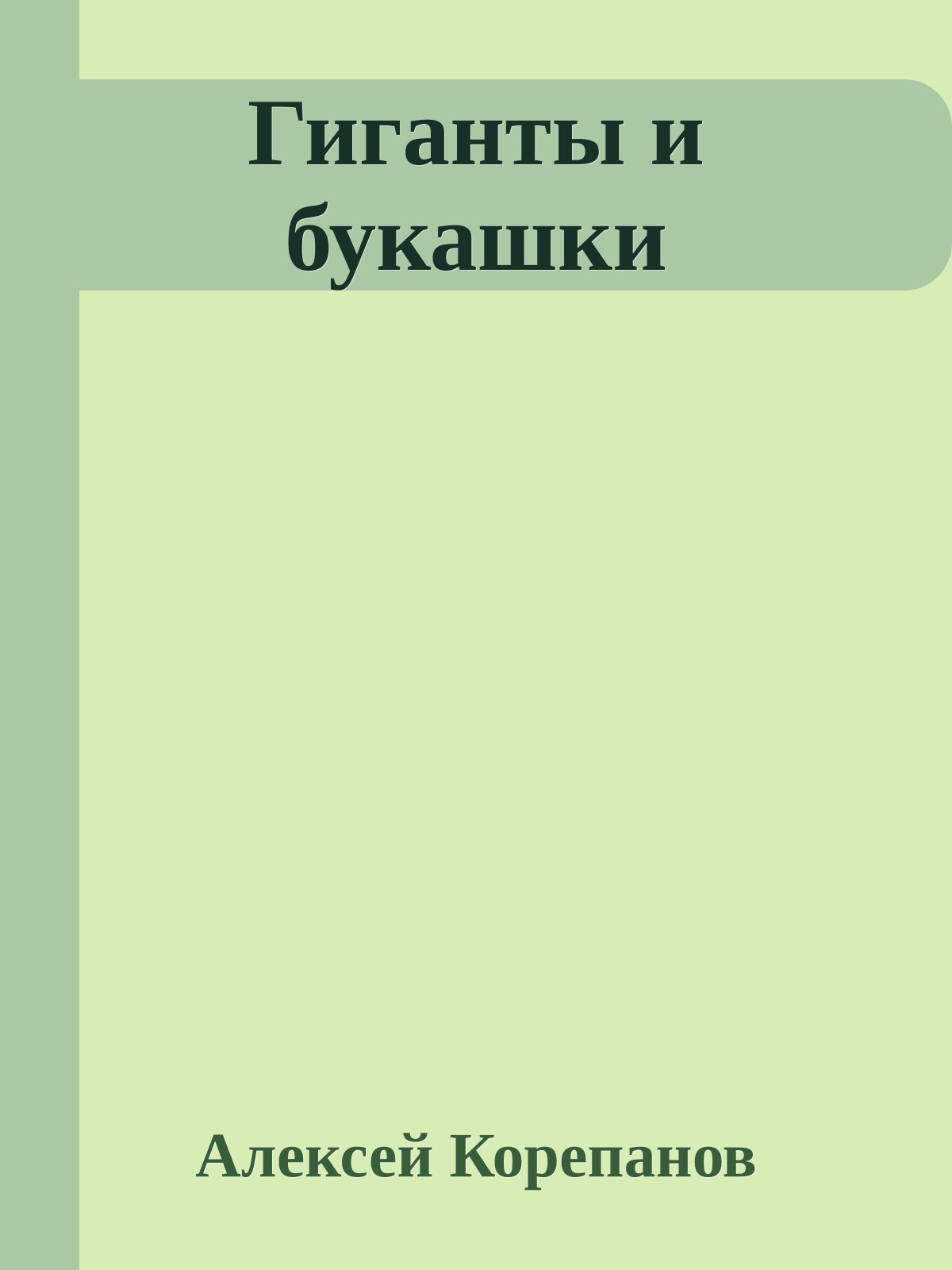 Гиганты и букашки

Алексей Корепанов